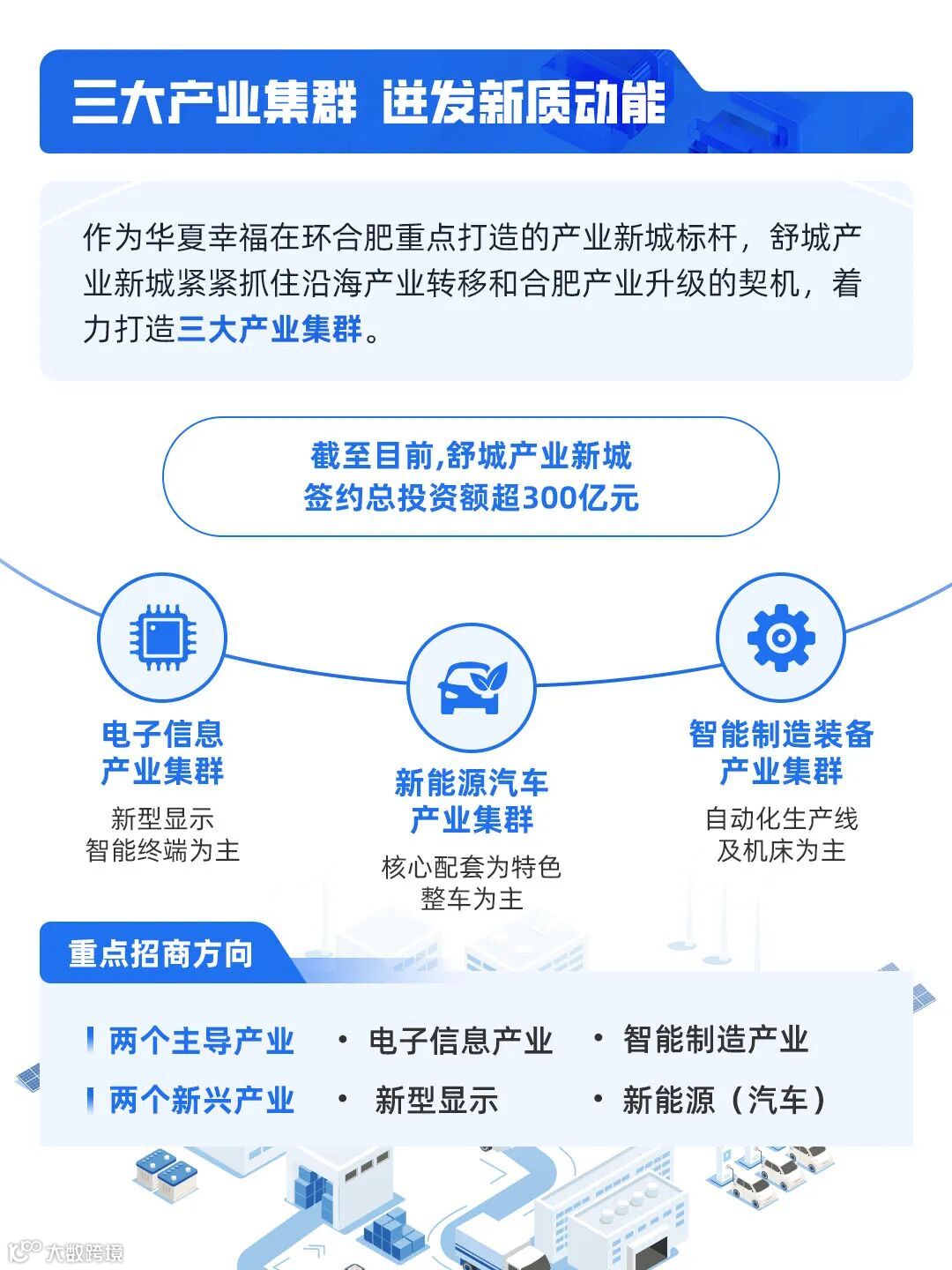 三大产业集群 迸发新质动能

作为华夏幸福在环合肥重点打造的产业新城标杆，舒城产业新城紧紧抓住沿海产业转移和合肥产业升级的契机，着力打造三大产业集群。

截至目前,舒城产业新城
签约总投资额超300亿元

电子信息
产业集群
新型显示
智能终端为主

新能源汽车
产业集群
核心配套为特色
整车为主

智能制造装备
产业集群
自动化生产线
及机床为主

重点招商方向

两个主导产业 • 电子信息产业 • 智能制造产业
两个新兴产业 • 新型显示 • 新能源（汽车）

大数跨境